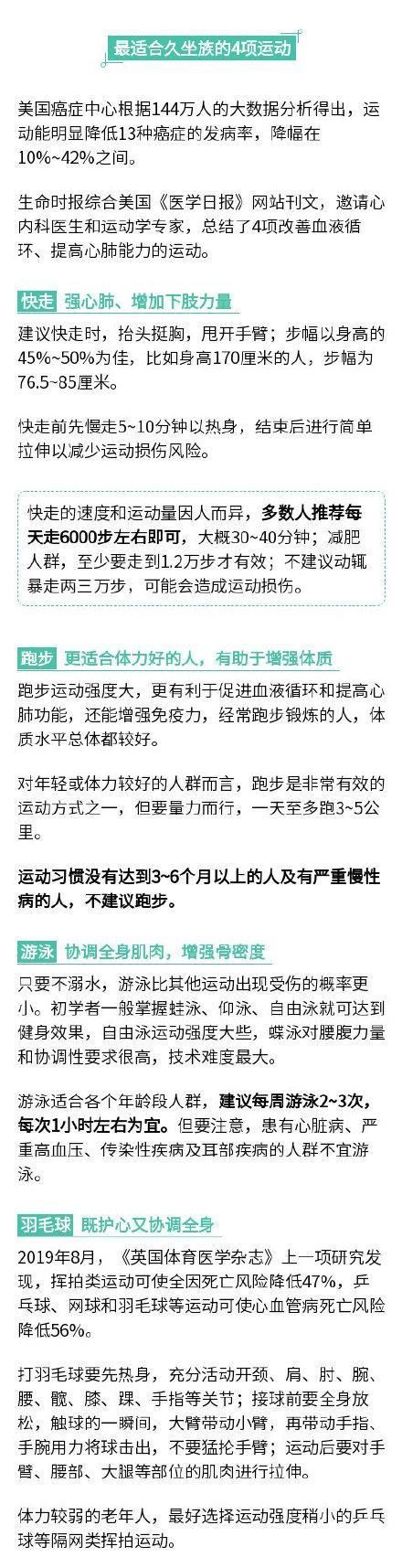 最适合久坐族的4项运动

美国癌症中心根据144万人的大数据分析得出，运动能明显降低13种癌症的发病率，降幅在10%~42%之间。

生命时报综合美国《医学日报》网站刊文，邀请心内科医生和运动学专家，总结了4项改善血液循环、提高心肺能力的运动。

快走 强心肺、增加下肢力量

建议快走时，抬头挺胸，甩开手臂；步幅以身高的45%~50%为佳，比如身高170厘米的人，步幅为76.5~85厘米。

快走前先慢走5~10分钟以热身，结束后进行简单拉伸以减少运动损伤风险。

快走的速度和运动量因人而异，多数人推荐每天走6000步左右即可，大概30~40分钟；减肥人群，至少要走到1.2万步才有效；不建议动辄暴走两三万步，可能会造成运动损伤。

跑步 更适合体力好的人，有助于增强体质

跑步运动强度大，更有利于促进血液循环和提高心肺功能，还能增强免疫力，经常跑步锻炼的人，体质水平总体都较好。

对年轻或体力较好的人群而言，跑步是非常有效的运动方式之一，但要量力而行，一天至多跑3~5公里。

运动习惯没有达到3~6个月以上的人及有严重慢性病的人，不建议跑步。

游泳 协调全身肌肉，增强骨密度

只要不溺水，游泳比其他运动出现受伤的概率更小。初学者一般掌握蛙泳、仰泳、自由泳就可达到健身效果，自由泳运动强度大些，蝶泳对腰腹力量和协调性要求很高，技术难度最大。

游泳适合各个年龄段人群，建议每周游泳2~3次，每次1小时左右为宜。但要注意，患有心脏病、严重高血压、传染性疾病及耳部疾病的人群不宜游泳。

羽毛球 既护心又协调全身

2019年8月，《英国体育医学杂志》上一项研究发现，挥拍类运动可使全因死亡风险降低47%，乒乓球、网球和羽毛球等运动可使心血管病死亡风险降低56%。

打羽毛球要先热身，充分活动开颈、肩、肘、腕、腰、髋、膝、踝、手指等关节；接球前要全身放松，触球的一瞬间，大臂带动小臂，再带动手指、手腕用力将球击出，不要猛抡手臂；运动后要对手臂、腰部、大腿等部位的肌肉进行拉伸。

体力较弱的老年人，最好选择运动强度稍小的乒乓球等隔网类挥拍运动。